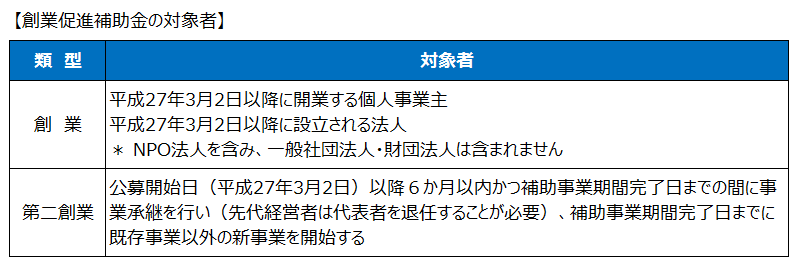 【創業促進補助金の対象者】

| 類 型 | 対象者 |
|---|---|
| 創 業 | 平成27年3月2日以降に開業する個人事業主<br>平成27年3月2日以降に設立される法人<br>＊ NPO法人を含み、一般社団法人・財団法人は含まれません |
| 第二創業 | 公募開始日（平成27年3月2日）以降６か月以内かつ補助事業期間完了日までの間に事業承継を行い（先代経営者は代表者を退任することが必要）、補助事業期間完了日までに既存事業以外の新事業を開始する |